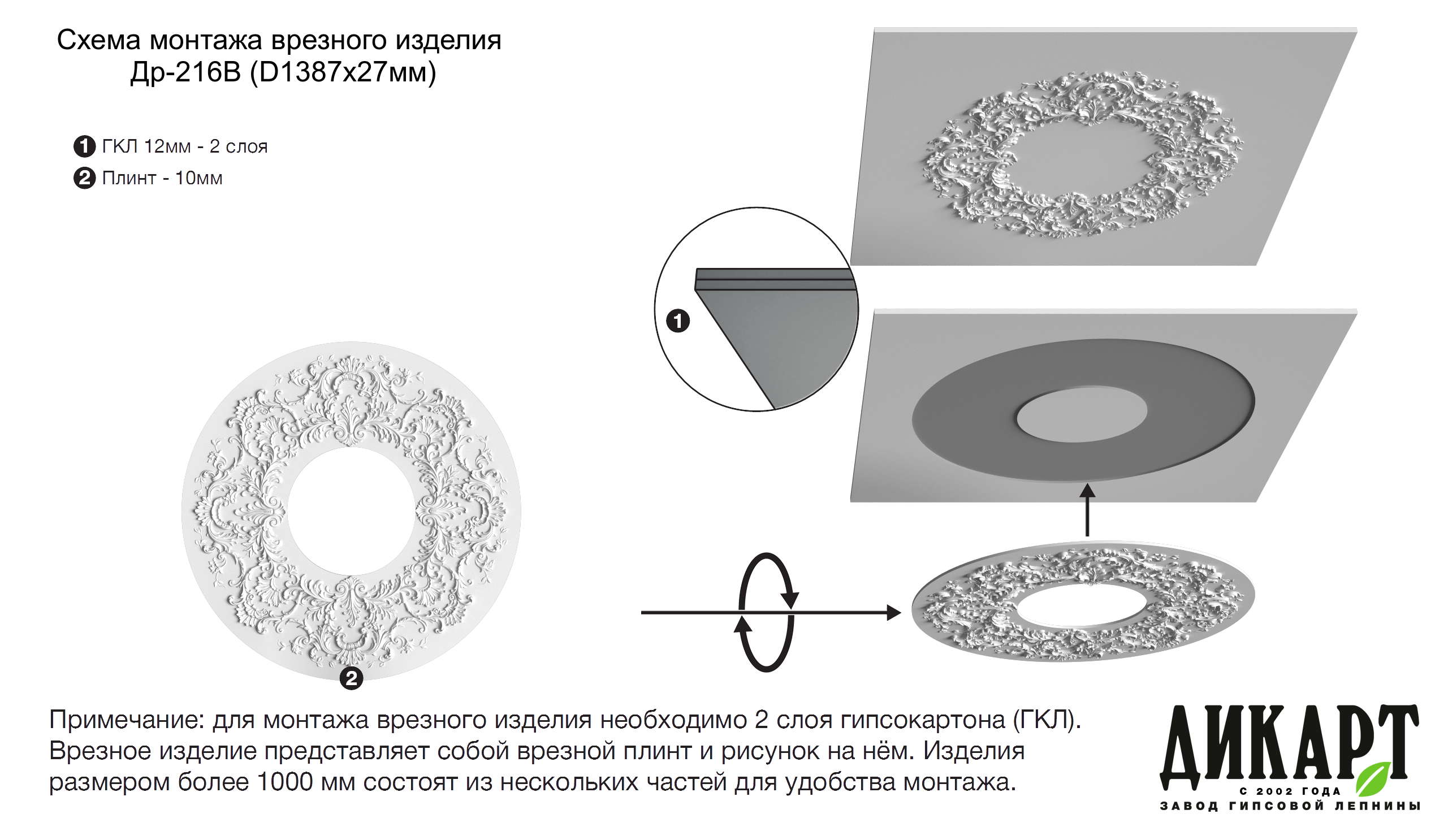 Схема монтажа врезного изделия
Др-216В (D1387x27мм)

1 ГКЛ 12мм - 2 слоя
2 Плинт - 10мм

1

2

Примечание: для монтажа врезного изделия необходимо 2 слоя гипсокартона (ГКЛ). Врезное изделие представляет собой врезной плинт и рисунок на нём. Изделия размером более 1000 мм состоят из нескольких частей для удобства монтажа.

ДИКАРТ
С 2002 ГОДА
ЗАВОД ГИПСОВОЙ ЛЕПНИНЫ